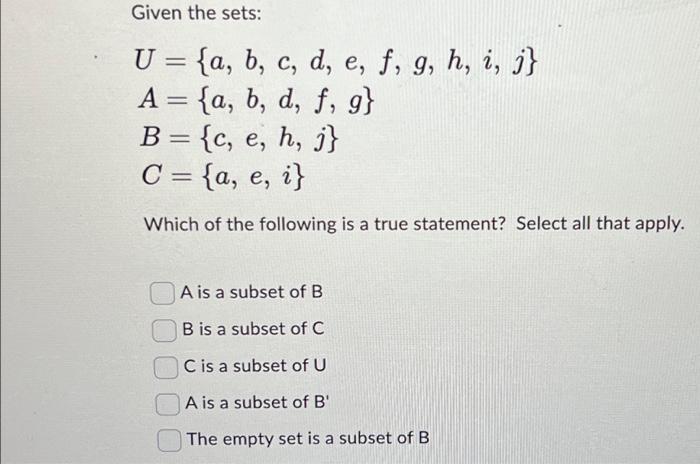 Given the sets:

$U = \{a, b, c, d, e, f, g, h, i, j\}$
$A = \{a, b, d, f, g\}$
$B = \{c, e, h, j\}$
$C = \{a, e, i\}$

Which of the following is a true statement? Select all that apply.

A is a subset of B

B is a subset of C

C is a subset of U

A is a subset of B'

The empty set is a subset of B